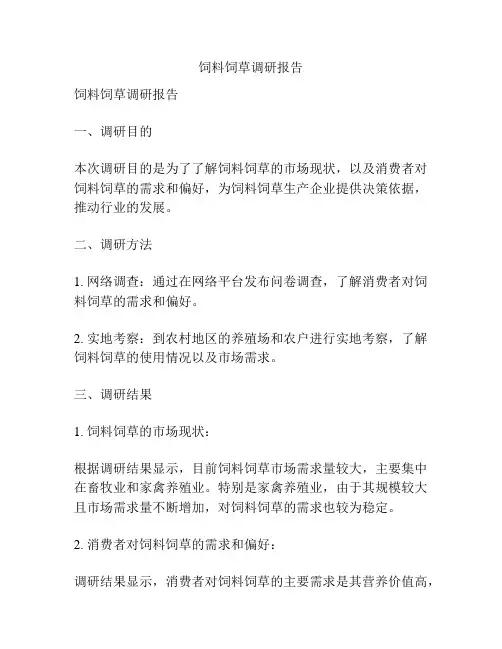 饲料饲草调研报告

饲料饲草调研报告

一、调研目的

本次调研目的是为了了解饲料饲草的市场现状，以及消费者对饲料饲草的需求和偏好，为饲料饲草生产企业提供决策依据，推动行业的发展。

二、调研方法

1. 网络调查：通过在网络平台发布问卷调查，了解消费者对饲料饲草的需求和偏好。

2. 实地考察：到农村地区的养殖场和农户进行实地考察，了解饲料饲草的使用情况以及市场需求。

三、调研结果

1. 饲料饲草的市场现状：

根据调研结果显示，目前饲料饲草市场需求量较大，主要集中在畜牧业和家禽养殖业。特别是家禽养殖业，由于其规模较大且市场需求量不断增加，对饲料饲草的需求也较为稳定。

2. 消费者对饲料饲草的需求和偏好：

调研结果显示，消费者对饲料饲草的主要需求是其营养价值高，